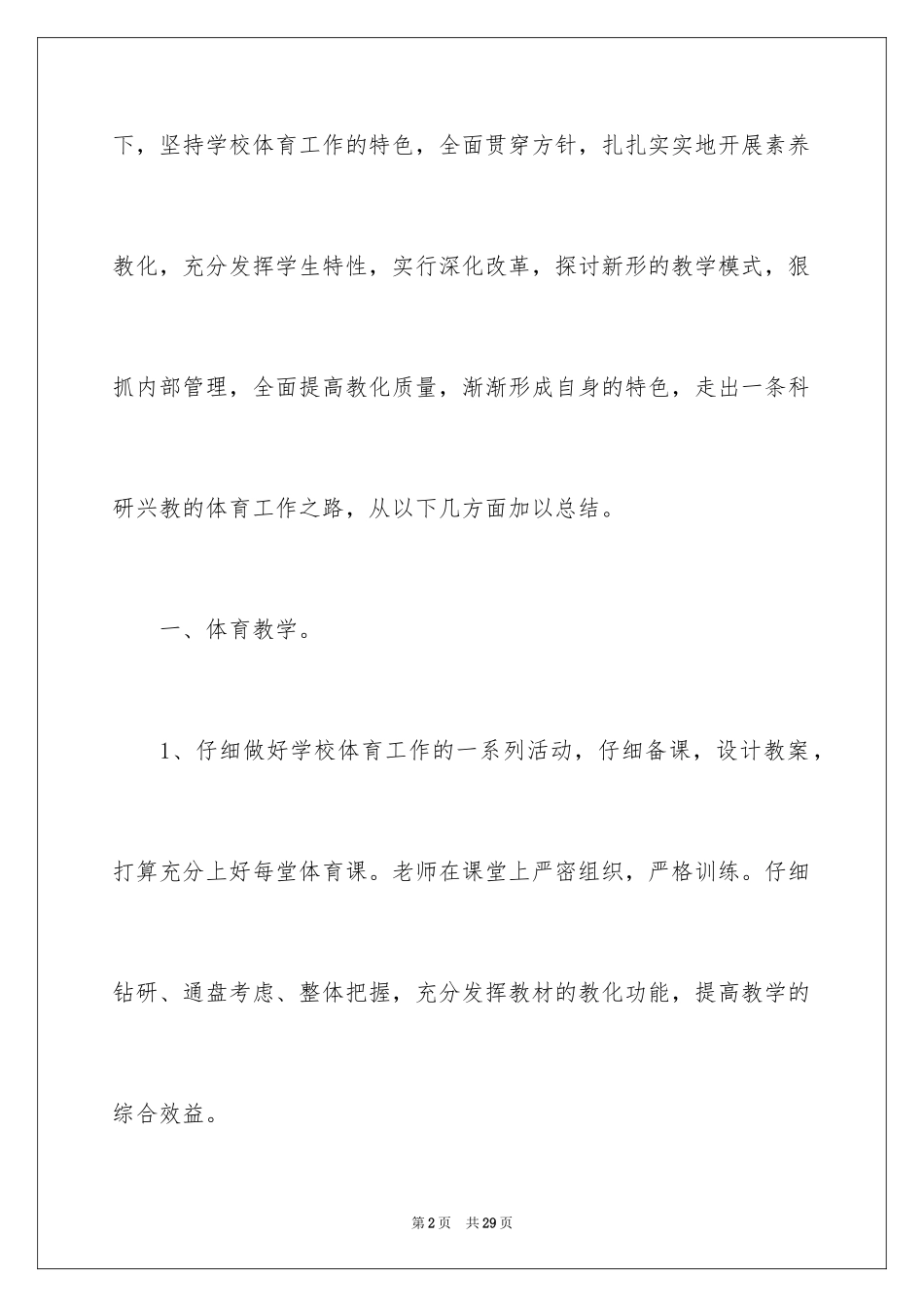 下，坚持学校体育工作的特色，全面贯穿方针，扎扎实实地开展素养教化，充分发挥学生特性，实行深化改革，探讨新形的教学模式，狠抓内部管理，全面提高教化质量，渐渐形成自身的特色，走出一条科研兴教的体育工作之路，从以下几方面加以总结。

一、体育教学。

1、仔细做好学校体育工作的一系列活动，仔细备课，设计教案，打算充分上好每堂体育课。老师在课堂上严密组织，严格训练。仔细钻研、通盘考虑、整体把握，充分发挥教材的教化功能，提高教学的综合效益。

第2页 共29页